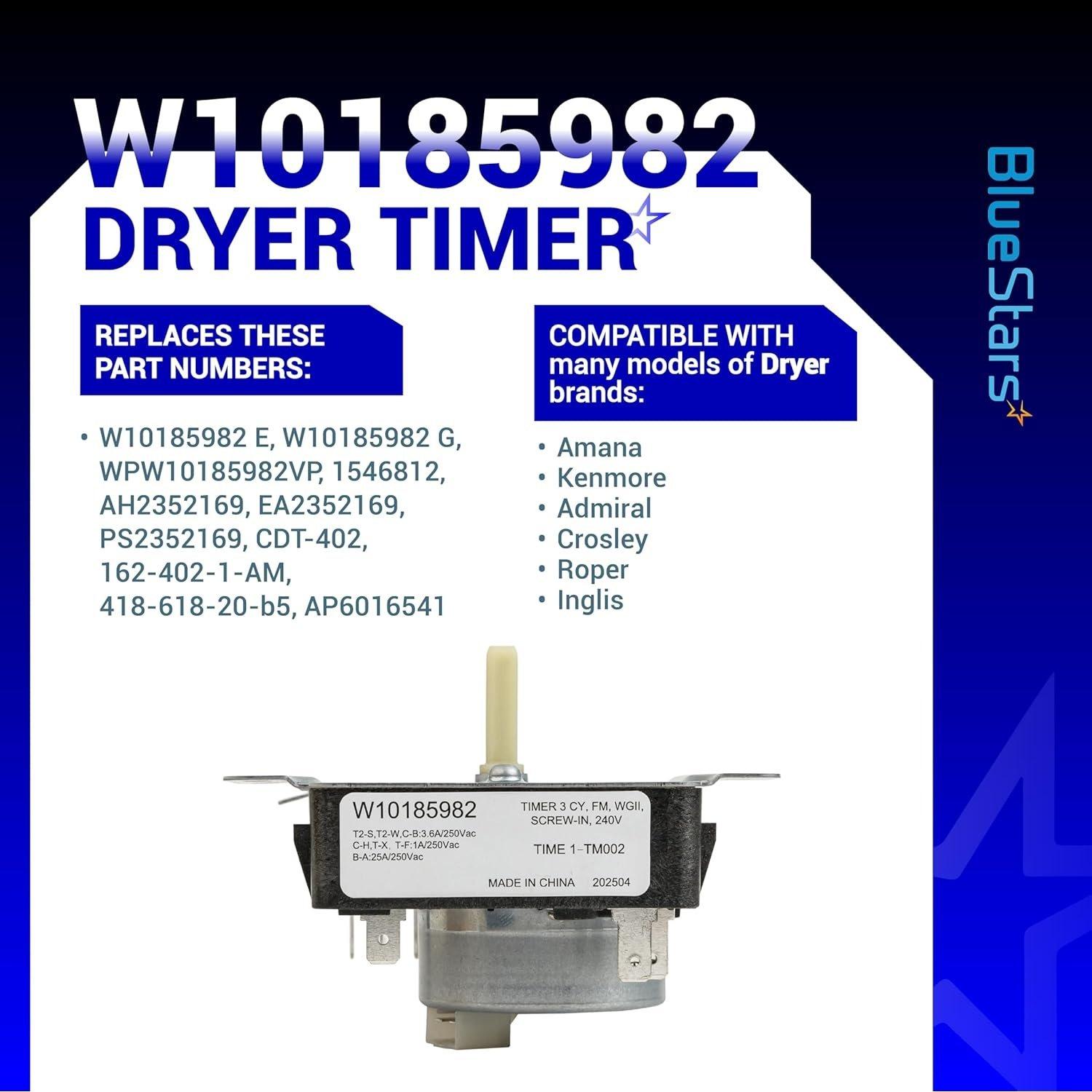 W10185982
DRYER TIMER

BlueStars

REPLACES THESE PART NUMBERS:

• W10185982 E, W10185982 G, WPW10185982VP, 1546812, AH2352169, EA2352169, PS2352169, CDT-402, 162-402-1-AM, 418-618-20-b5, AP6016541

COMPATIBLE WITH many models of Dryer brands:

• Amana
• Kenmore
• Admiral
• Crosley
• Roper
• Inglis

W10185982
T2-S,T2-W,C-B:3.6A/250Vac
C-H,T-X, T-F:1A/250Vac
B-A:25A/250Vac
TIMER 3 CY, FM, WGII, SCREW-IN, 240V
TIME 1-TM002
MADE IN CHINA 202504